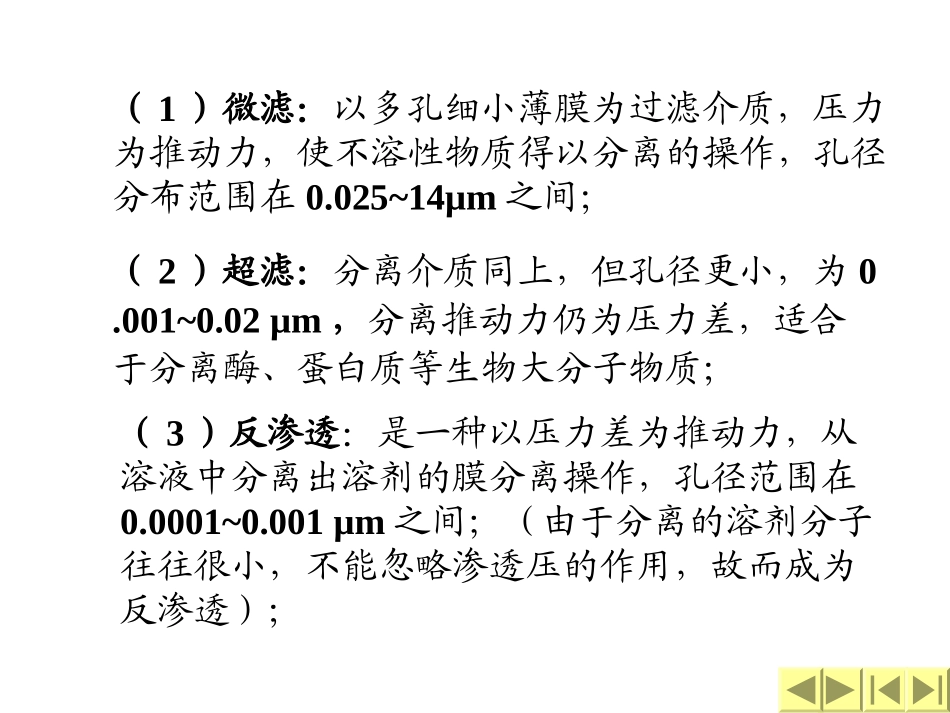 （1）微滤：以多孔细小薄膜为过滤介质，压力为推动力，使不溶性物质得以分离的操作，孔径分布范围在0.025~14μm之间;

（2）超滤：分离介质同上，但孔径更小，为0.001~0.02 μm，分离推动力仍为压力差，适合于分离酶、蛋白质等生物大分子物质;

（3）反渗透：是一种以压力差为推动力，从溶液中分离出溶剂的膜分离操作，孔径范围在0.0001~0.001 μm之间；（由于分离的溶剂分子往往很小，不能忽略渗透压的作用，故而成为反渗透）;